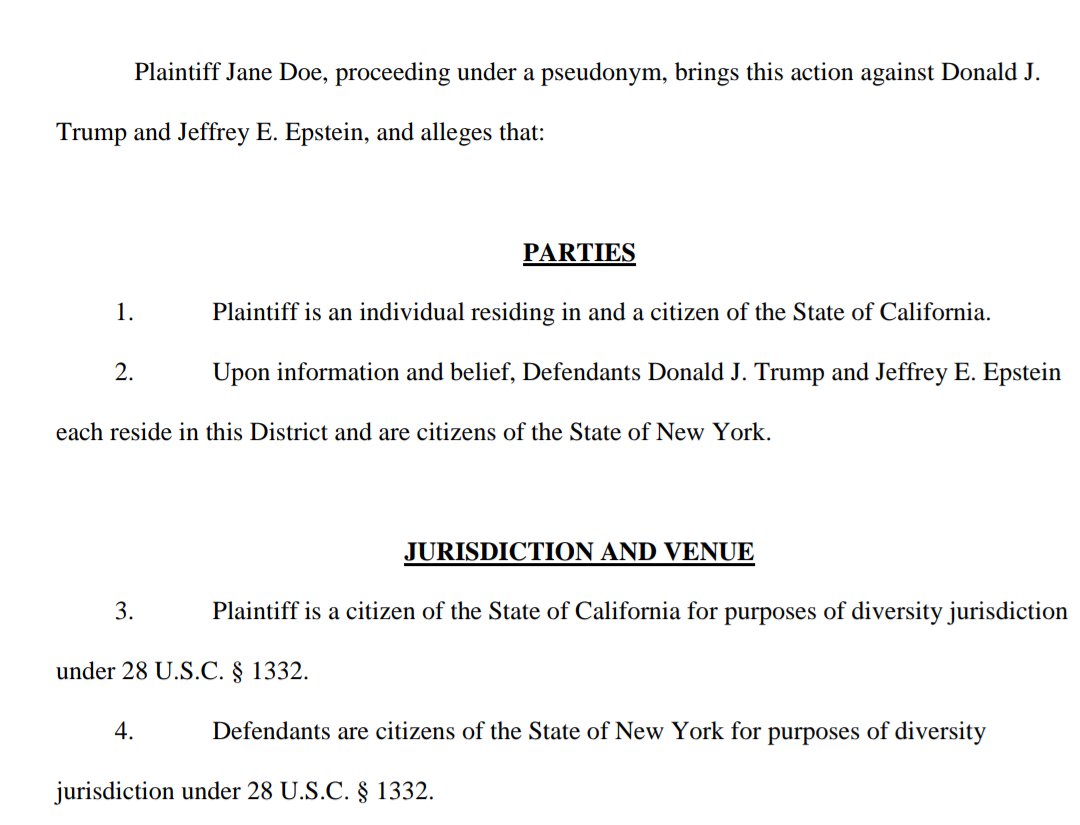 Plaintiff Jane Doe, proceeding under a pseudonym, brings this action against Donald J. Trump and Jeffrey E. Epstein, and alleges that:

PARTIES

1. Plaintiff is an individual residing in and a citizen of the State of California.

2. Upon information and belief, Defendants Donald J. Trump and Jeffrey E. Epstein each reside in this District and are citizens of the State of New York.

JURISDICTION AND VENUE

3. Plaintiff is a citizen of the State of California for purposes of diversity jurisdiction under 28 U.S.C. § 1332.

4. Defendants are citizens of the State of New York for purposes of diversity jurisdiction under 28 U.S.C. § 1332.